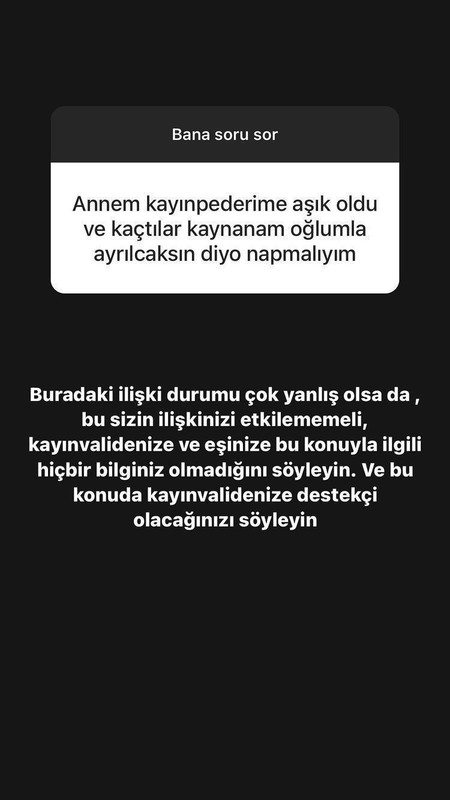 Bana soru sor

Annem kayınpederime aşık oldu ve kaçtılar kaynanam oğlumla ayrılcaksın diyo napmalıyım

Buradaki ilişki durumu çok yanlış olsa da , bu sizin ilişkinizi etkilememeli, kayınvalidenize ve eşinize bu konuyla ilgili hiçbir bilginiz olmadığını söyleyin. Ve bu konuda kayınvalidenize destekçi olacağınızı söyleyin